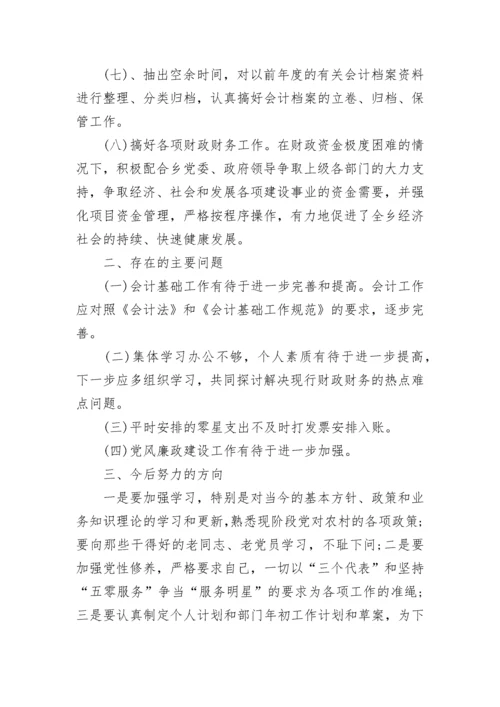 (七)、抽出空余时间，对以前年度的有关会计档案资料进行整理、分类归档，认真搞好会计档案的立卷、归档、保管工作。

(八)搞好各项财政财务工作。在财政资金极度困难的情况下，积极配合乡党委、政府领导争取上级各部门的大力支持，争取经济、社会和发展各项建设事业的资金需要，并强化项目资金管理，严格按程序操作，有力地促进了全乡经济社会的持续、快速健康发展。

二、存在的主要问题

(一)会计基础工作有待于进一步完善和提高。会计工作应对照《会计法》和《会计基础工作规范》的要求，逐步完善。

(二)集体学习办公不够，个人素质有待于进一步提高，下一步应多组织学习，共同探讨解决现行财政财务的热点难点问题。

(三)平时安排的零星支出不及时打发票安排入账。

(四)党风廉政建设工作有待于进一步加强。

三、今后努力的方向

一是要加强学习，特别是对当今的基本方针、政策和业务知识理论的学习和更新,熟悉现阶段党对农村的各项政策;要向那些干得好的老同志、老党员学习，不耻下问;二是要加强党性修养，严格要求自己，一切以“三个代表”和坚持“五零服务”争当“服务明星”的要求为各项工作的准绳;三是要认真制定个人计划和部门年初工作计划和草案，为下